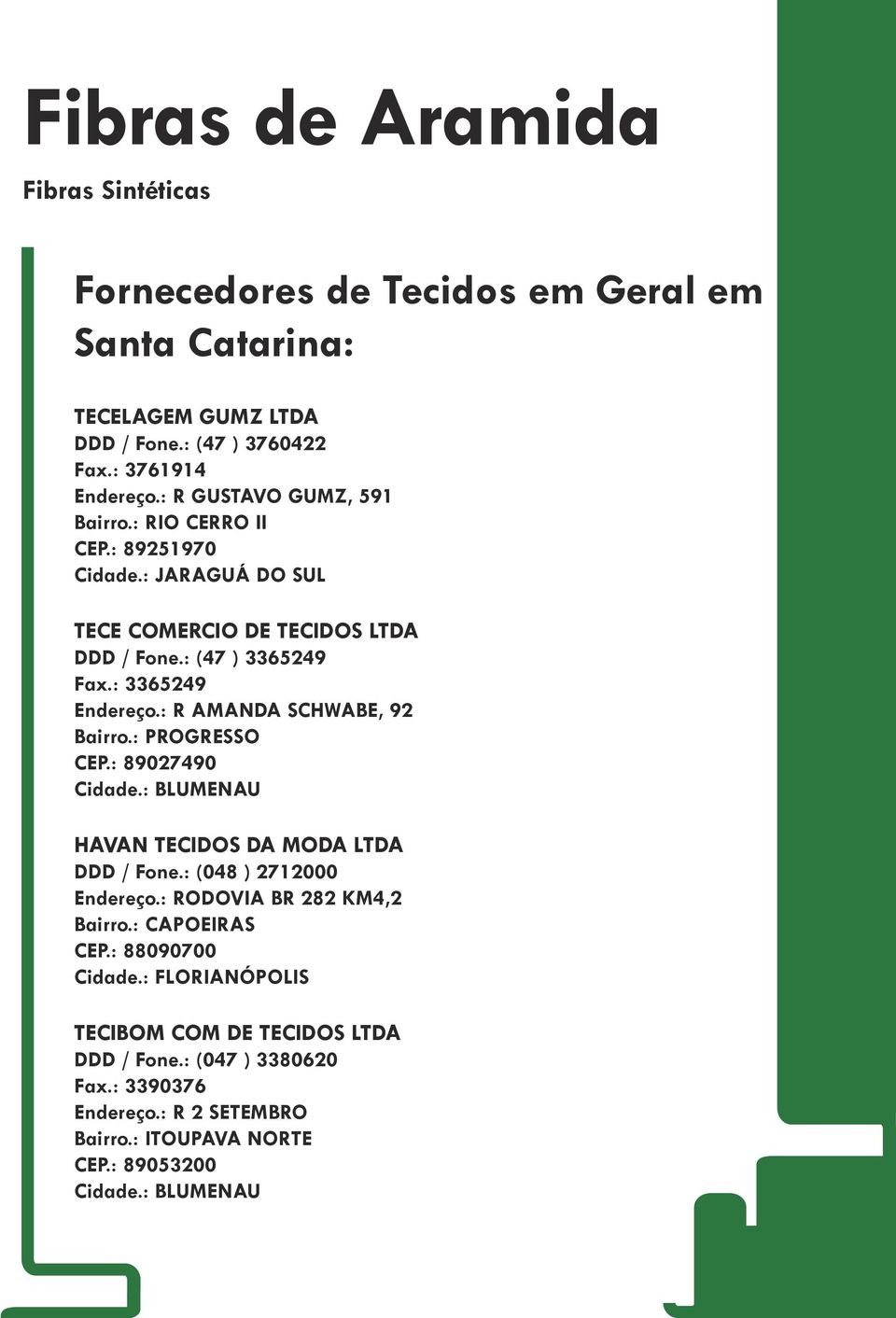 Fibras de Aramida

Fibras Sintéticas

Fornecedores de Tecidos em Geral em Santa Catarina:

TECELAGEM GUMZ LTDA
DDD / Fone.: (47 ) 3760422
Fax.: 3761914
Endereço.: R GUSTAVO GUMZ, 591
Bairro.: RIO CERRO II
CEP.: 89251970
Cidade.: JARAGUÁ DO SUL

TECE COMERCIO DE TECIDOS LTDA
DDD / Fone.: (47 ) 3365249
Fax.: 3365249
Endereço.: R AMANDA SCHWABE, 92
Bairro.: PROGRESSO
CEP.: 89027490
Cidade.: BLUMENAU

HAVAN TECIDOS DA MODA LTDA
DDD / Fone.: (048 ) 2712000
Endereço.: RODOVIA BR 282 KM4,2
Bairro.: CAPOEIRAS
CEP.: 88090700
Cidade.: FLORIANÓPOLIS

TECIBOM COM DE TECIDOS LTDA
DDD / Fone.: (047 ) 3380620
Fax.: 3390376
Endereço.: R 2 SETEMBRO
Bairro.: ITOUPAVA NORTE
CEP.: 89053200
Cidade.: BLUMENAU